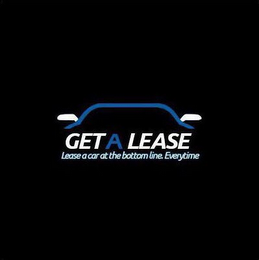 GET A LEASE
Lease a car at the bottom line. Everytime